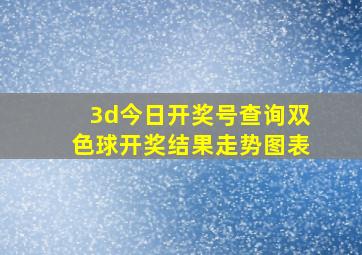 3d今日开奖号查询双色球开奖结果走势图表